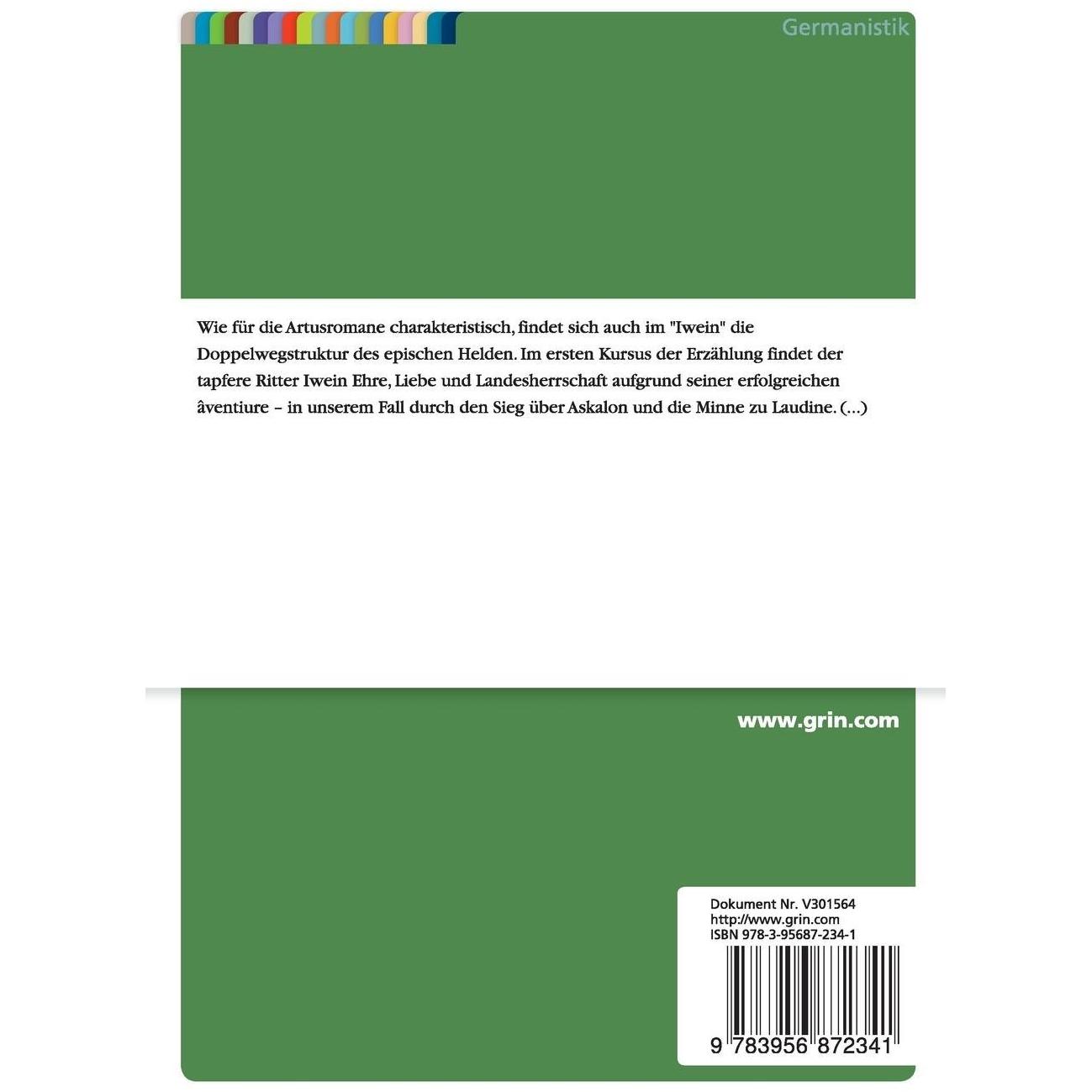 Germanistik

Wie für die Artusromane charakteristisch, findet sich auch im "Iwein" die Doppelwegstruktur des epischen Helden. Im ersten Kursus der Erzählung findet der tapfere Ritter Iwein Ehre, Liebe und Landesherrschaft aufgrund seiner erfolgreichen âventiure – in unserem Fall durch den Sieg über Askalon und die Minne zu Laudine. (...)

www.grin.com

Dokument Nr. V301564
http://www.grin.com
ISBN 978-3-95687-234-1

9 783956 872341